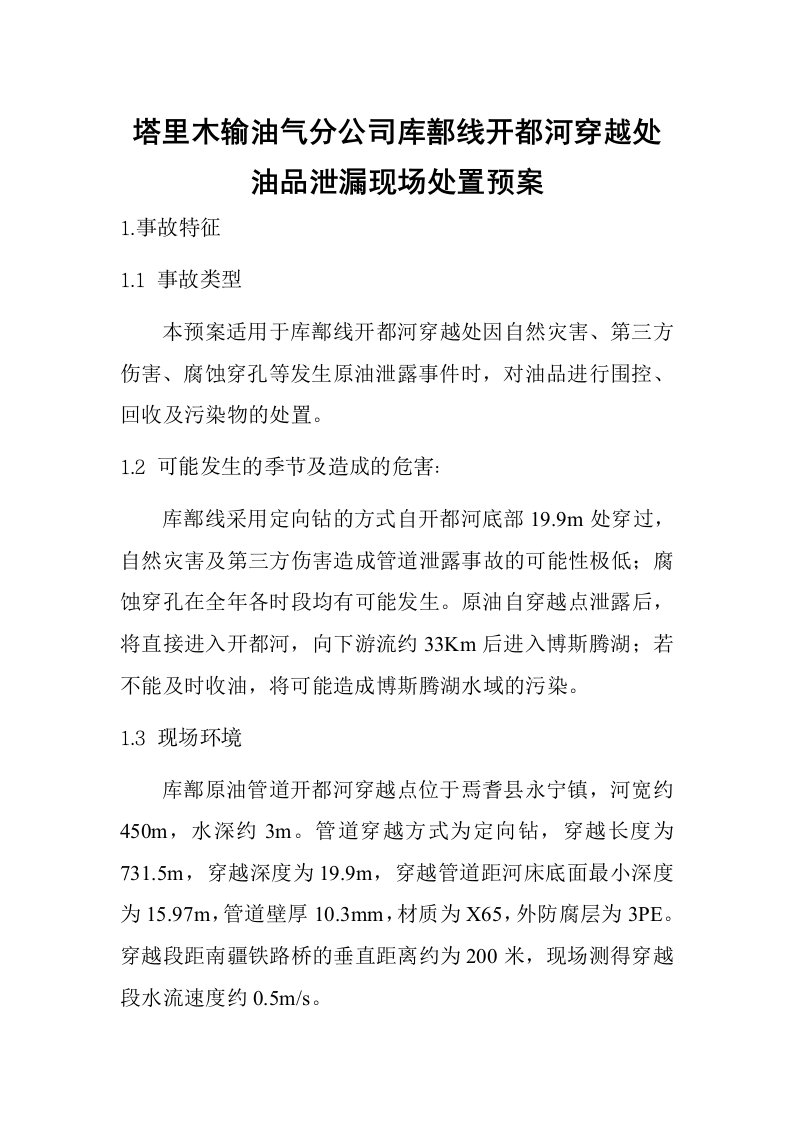 塔里木输油气分公司库鄯线开都河穿越处油品泄漏现场处置预案

1.事故特征

1.1 事故类型

本预案适用于库鄯线开都河穿越处因自然灾害、第三方伤害、腐蚀穿孔等发生原油泄露事件时，对油品进行围控、回收及污染物的处置。

1.2 可能发生的季节及造成的危害:

库鄯线采用定向钻的方式自开都河底部 19.9m 处穿过，自然灾害及第三方伤害造成管道泄露事故的可能性极低；腐蚀穿孔在全年各时段均有可能发生。原油自穿越点泄露后，将直接进入开都河，向下游流约 33Km 后进入博斯腾湖；若不能及时收油，将可能造成博斯腾湖水域的污染。

1.3 现场环境

库鄯原油管道开都河穿越点位于焉耆县永宁镇，河宽约 450m，水深约 3m。管道穿越方式为定向钻，穿越长度为 731.5m，穿越深度为 19.9m，穿越管道距河床底面最小深度为 15.97m，管道壁厚 10.3mm，材质为 X65，外防腐层为 3PE。穿越段距南疆铁路桥的垂直距离约为 200 米，现场测得穿越段水流速度约 0.5m/s。